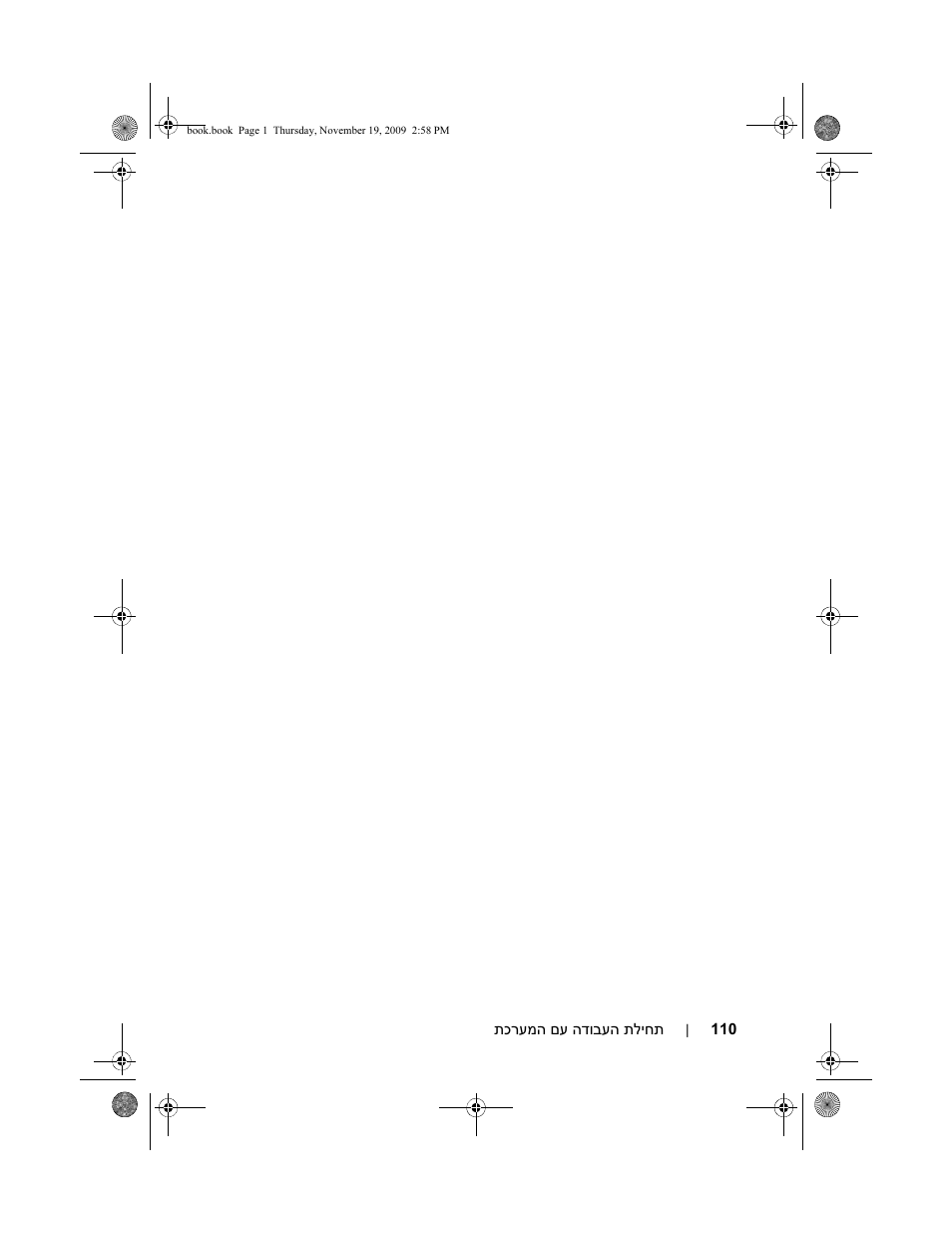 book.book Page 1 Thursday, November 19, 2009 2:58 PM

110 | תחילת העבודה עם המערכת